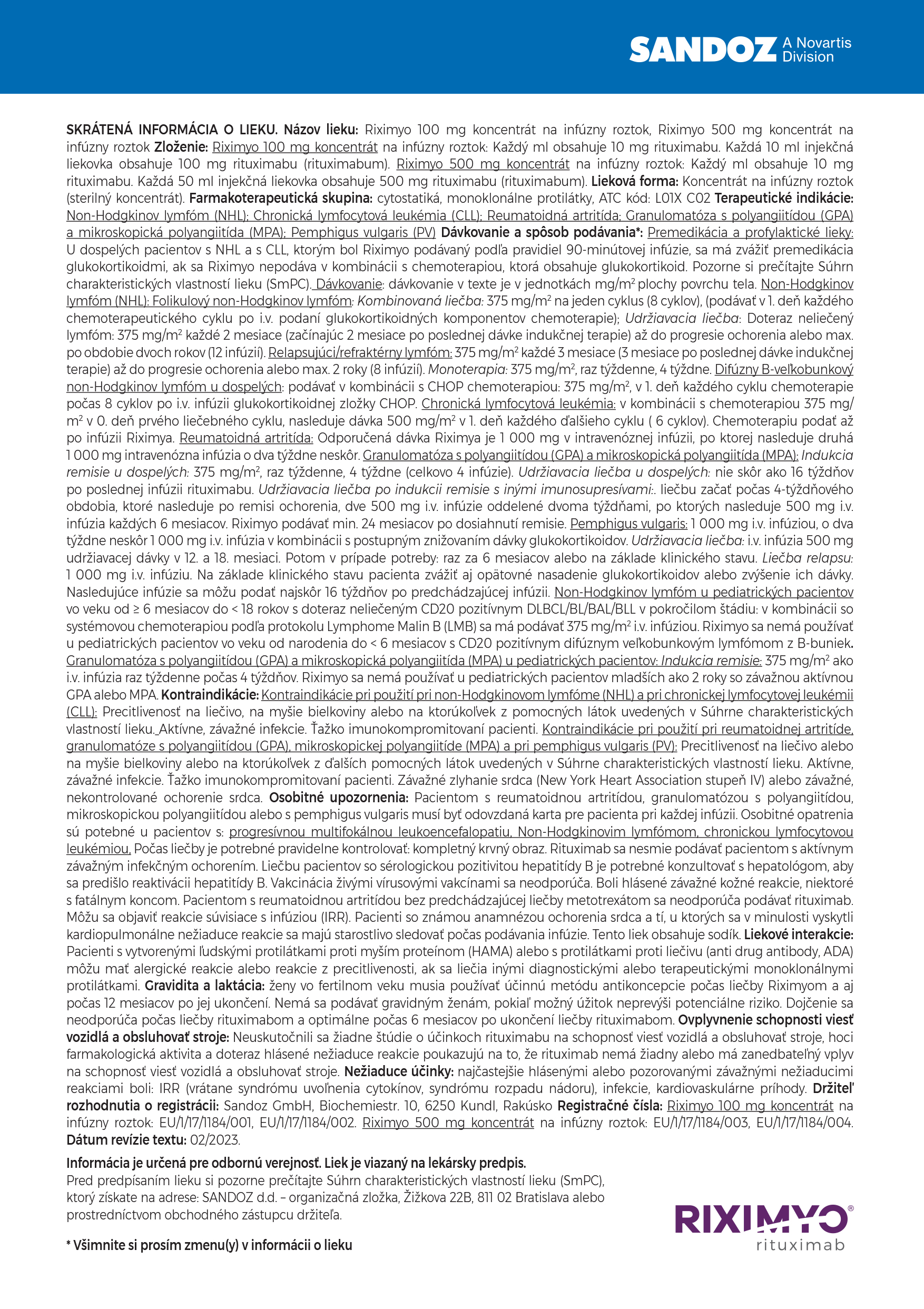 SANDOZ A Novartis Division

SKRÁTENÁ INFORMÁCIA O LIEKU. Názov lieku: Riximyo 100 mg koncentrát na infúzny roztok, Riximyo 500 mg koncentrát na infúzny roztok Zloženie: Riximyo 100 mg koncentrát na infúzny roztok: Každý ml obsahuje 10 mg rituximabu. Každá 10 ml injekčná liekovka obsahuje 100 mg rituximabu (rituximabum). Riximyo 500 mg koncentrát na infúzny roztok: Každý ml obsahuje 10 mg rituximabu. Každá 50 ml injekčná liekovka obsahuje 500 mg rituximabu (rituximabum). Lieková forma: Koncentrát na infúzny roztok (sterilný koncentrát). Farmakoterapeutická skupina: cytostatiká, monoklonálne protilátky, ATC kód: L01X C02 Terapeutické indikácie: Non-Hodgkinov lymfóm (NHL); Chronická lymfocytová leukémia (CLL); Reumatoidná artritída; Granulomatóza s polyangiitídou (GPA) a mikroskopická polyangiitída (MPA); Pemphigus vulgaris (PV) Dávkovanie a spôsob podávania*: Premedikácia a profylaktické lieky: U dospelých pacientov s NHL a s CLL, ktorým bol Riximyo podávaný podľa pravidiel 90-minútovej infúzie, sa má zvážiť premedikácia glukokortikoidmi, ak sa Riximyo nepodáva v kombinácii s chemoterapiou, ktorá obsahuje glukokortikoid. Pozorne si prečítajte Súhrn charakteristických vlastností lieku (SmPC). Dávkovanie: dávkovanie v texte je v jednotkách mg/m$^2$ plochy povrchu tela. Non-Hodgkinov lymfóm (NHL): Folikulový non-Hodgkinov lymfóm: Kombinovaná liečba: 375 mg/m$^2$ na jeden cyklus (8 cyklov), (podávať v 1. deň každého chemoterapeutického cyklu po i.v. podaní glukokortikoidných komponentov chemoterapie); Udržiavacia liečba: Doteraz neliečený lymfóm: 375 mg/m$^2$ každé 2 mesiace (začínajúc 2 mesiace po poslednej dávke indukčnej terapie) až do progresie ochorenia alebo max. po obdobie dvoch rokov (12 infúzií). Relapsujúci/refraktérny lymfóm: 375 mg/m$^2$ každé 3 mesiace (3 mesiace po poslednej dávke indukčnej terapie) až do progresie ochorenia alebo max. 2 roky (8 infúzií). Monoterapia: 375 mg/m$^2$, raz týždenne, 4 týždne. Difúzny B-veľkobunkový non-Hodgkinov lymfóm u dospelých: podávať v kombinácii s CHOP chemoterapiou: 375 mg/m$^2$, v 1. deň každého cyklu chemoterapie počas 8 cyklov po i.v. infúzii glukokortikoidnej zložky CHOP. Chronická lymfocytová leukémia: v kombinácii s chemoterapiou 375 mg/m$^2$ v 0. deň prvého liečebného cyklu, nasleduje dávka 500 mg/m$^2$ v 1. deň každého ďalšieho cyklu ( 6 cyklov). Chemoterapiu podať až po infúzii Riximya. Reumatoidná artritída: Odporučená dávka Riximya je 1 000 mg v intravenóznej infúzii, po ktorej nasleduje druhá 1 000 mg intravenózna infúzia o dva týždne neskôr. Granulomatóza s polyangiitídou (GPA) a mikroskopická polyangiitída (MPA): Indukcia remisie u dospelých: 375 mg/m$^2$, raz týždenne, 4 týždne (celkovo 4 infúzie). Udržiavacia liečba u dospelých: nie skôr ako 16 týždňov po poslednej infúzii rituximabu. Udržiavacia liečba po indukcii remisie s inými imunosupresívami:. liečbu začať počas 4-týždňového obdobia, ktoré nasleduje po remisi ochorenia, dve 500 mg i.v. infúzie oddelené dvoma týždňami, po ktorých nasleduje 500 mg i.v. infúzia každých 6 mesiacov. Riximyo podávať min. 24 mesiacov po dosiahnutí remisie. Pemphigus vulgaris: 1 000 mg i.v. infúziou, o dva týždne neskôr 1 000 mg i.v. infúzia v kombinácii s postupným znižovaním dávky glukokortikoidov. Udržiavacia liečba: i.v. infúzia 500 mg udržiavacej dávky v 12. a 18. mesiaci. Potom v prípade potreby: raz za 6 mesiacov alebo na základe klinického stavu. Liečba relapsu: 1 000 mg i.v. infúziu. Na základe klinického stavu pacienta zvážiť aj opätovné nasadenie glukokortikoidov alebo zvýšenie ich dávky. Nasledujúce infúzie sa môžu podať najskôr 16 týždňov po predchádzajúcej infúzii. Non-Hodgkinov lymfóm u pediatrických pacientov vo veku od ≥ 6 mesiacov do < 18 rokov s doteraz neliečeným CD20 pozitívnym DLBCL/BL/BAL/BLL v pokročilom štádiu: v kombinácii so systémovou chemoterapiou podľa protokolu Lymphome Malin B (LMB) sa má podávať 375 mg/m$^2$ i.v. infúziou. Riximyo sa nemá používať u pediatrických pacientov vo veku od narodenia do < 6 mesiacov s CD20 pozitívnym difúznym veľkobunkovým lymfómom z B-buniek. Granulomatóza s polyangiitídou (GPA) a mikroskopická polyangiitída (MPA) u pediatrických pacientov: Indukcia remisie: 375 mg/m$^2$ ako i.v. infúzia raz týždenne počas 4 týždňov. Riximyo sa nemá používať u pediatrických pacientov mladších ako 2 roky so závažnou aktívnou GPA alebo MPA. Kontraindikácie: Kontraindikácie pri použití pri non-Hodgkinovom lymfóme (NHL) a pri chronickej lymfocytovej leukémii (CLL): Precitlivenosť na liečivo, na myšie bielkoviny alebo na ktorúkoľvek z pomocných látok uvedených v Súhrne charakteristických vlastností lieku. Aktívne, závažné infekcie. Ťažko imunokompromitovaní pacienti. Kontraindikácie pri použití pri reumatoidnej artritíde, granulomatóze s polyangiitídou (GPA), mikroskopickej polyangiitíde (MPA) a pri pemphigus vulgaris (PV): Precitlivenosť na liečivo alebo na myšie bielkoviny alebo na ktorúkoľvek z ďalších pomocných látok uvedených v Súhrne charakteristických vlastností lieku. Aktívne, závažné infekcie. Ťažko imunokompromitovaní pacienti. Závažné zlyhanie srdca (New York Heart Association stupeň IV) alebo závažné, nekontrolované ochorenie srdca. Osobitné upozornenia: Pacientom s reumatoidnou artritídou, granulomatózou s polyangiitídou, mikroskopickou polyangiitídou alebo s pemphigus vulgaris musí byť odovzdaná karta pre pacienta pri každej infúzii. Osobitné opatrenia sú potebné u pacientov s: progresívnou multifokálnou leukoencefalopatiu, Non-Hodgkinovim lymfómom, chronickou lymfocytovou leukémiou. Počas liečby je potrebné pravidelne kontrolovať: kompletný krvný obraz. Rituximab sa nesmie podávať pacientom s aktívnym závažným infekčným ochorením. Liečbu pacientov so sérologickou pozitivitou hepatitídy B je potrebné konzultovať s hepatológom, aby sa predišlo reaktivácii hepatitídy B. Vakcinácia živými vírusovými vakcínami sa neodporúča. Boli hlásené závažné kožné reakcie, niektoré s fatálnym koncom. Pacientom s reumatoidnou artritídou bez predchádzajúcej liečby metotrexátom sa neodporúča podávať rituximab. Môžu sa objaviť reakcie súvisiace s infúziou (IRR). Pacienti so známou anamnézou ochorenia srdca a tí, u ktorých sa v minulosti vyskytli kardiopulmonálne nežiaduce reakcie sa majú starostlivo sledovať počas podávania infúzie. Tento liek obsahuje sodík. Liekové interakcie: Pacienti s vytvorenými ľudskými protilátkami proti myším proteínom (HAMA) alebo s protilátkami proti liečivu (anti drug antibody, ADA) môžu mať alergické reakcie alebo reakcie z precitlivenosti, ak sa liečia inými diagnostickými alebo terapeutickými monoklonálnymi protilátkami. Gravidita a laktácia: ženy vo fertilnom veku musia používať účinnú metódu antikoncepcie počas liečby Riximyom a aj počas 12 mesiacov po jej ukončení. Nemá sa podávať gravidným ženám, pokiaľ možný úžitok neprevýši potenciálne riziko. Dojčenie sa neodporúča počas liečby rituximabom a optimálne počas 6 mesiacov po ukončení liečby rituximabom. Ovplyvnenie schopnosti viesť vozidlá a obsluhovať stroje: Neuskutočnili sa žiadne štúdie o účinkoch rituximabu na schopnosť viesť vozidlá a obsluhovať stroje, hoci farmakologická aktivita a doteraz hlásené nežiaduce reakcie poukazujú na to, že rituximab nemá žiadny alebo má zanedbateľný vplyv na schopnosť viesť vozidlá a obsluhovať stroje. Nežiaduce účinky: najčastejšie hlásenými alebo pozorovanými závažnými nežiaducimi reakciami boli: IRR (vrátane syndrómu uvoľnenia cytokínov, syndrómu rozpadu nádoru), infekcie, kardiovaskulárne príhody. Držiteľ rozhodnutia o registrácii: Sandoz GmbH, Biochemiestr. 10, 6250 Kundl, Rakúsko Registračné čísla: Riximyo 100 mg koncentrát na infúzny roztok: EU/1/17/1184/001, EU/1/17/1184/002. Riximyo 500 mg koncentrát na infúzny roztok: EU/1/17/1184/003, EU/1/17/1184/004. Dátum revízie textu: 02/2023.

Informácia je určená pre odbornú verejnosť. Liek je viazaný na lekársky predpis.
Pred predpísaním lieku si pozorne prečítajte Súhrn charakteristických vlastností lieku (SmPC), ktorý získate na adrese: SANDOZ d.d. – organizačná zložka, Žižkova 22B, 811 02 Bratislava alebo prostredníctvom obchodného zástupcu držiteľa.

* Všimnite si prosím zmenu(y) v informácii o lieku

RIXIMYO® rituximab